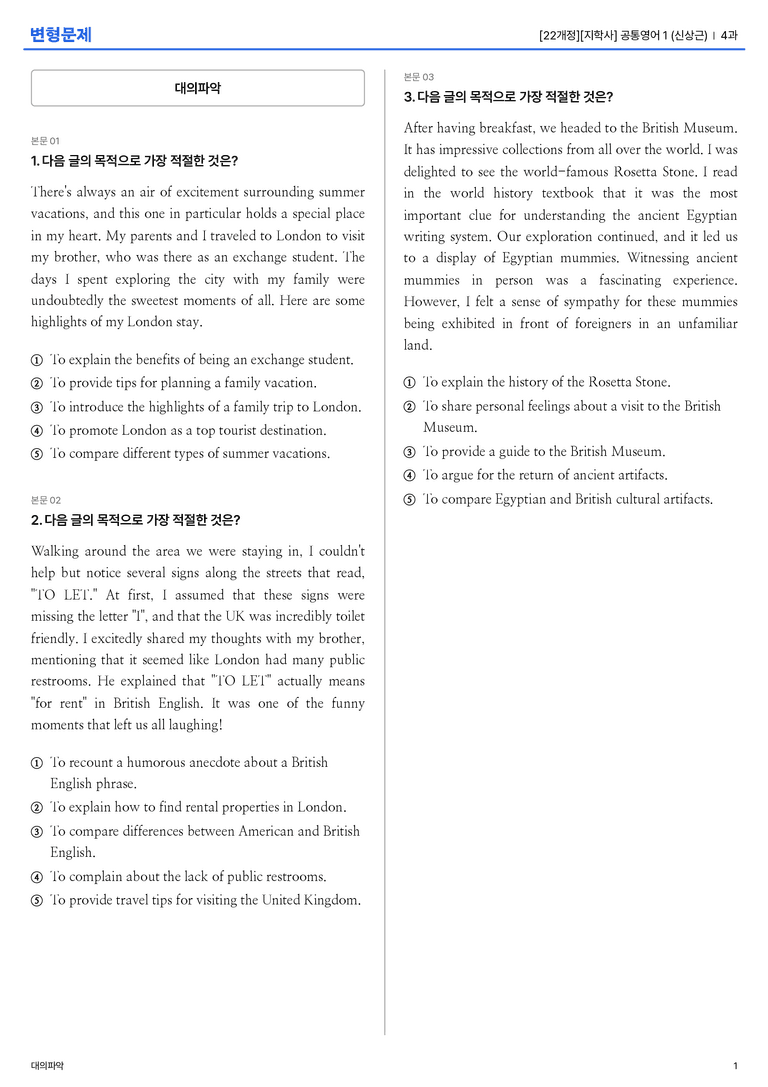 변형문제

[22개정][지학사] 공통영어 1 (신상근) | 4과

대의파악

본문 01
1. 다음 글의 목적으로 가장 적절한 것은?

There's always an air of excitement surrounding summer vacations, and this one in particular holds a special place in my heart. My parents and I traveled to London to visit my brother, who was there as an exchange student. The days I spent exploring the city with my family were undoubtedly the sweetest moments of all. Here are some highlights of my London stay.

① To explain the benefits of being an exchange student.
② To provide tips for planning a family vacation.
③ To introduce the highlights of a family trip to London.
④ To promote London as a top tourist destination.
⑤ To compare different types of summer vacations.

본문 02
2. 다음 글의 목적으로 가장 적절한 것은?

Walking around the area we were staying in, I couldn't help but notice several signs along the streets that read, "TO LET." At first, I assumed that these signs were missing the letter "I", and that the UK was incredibly toilet friendly. I excitedly shared my thoughts with my brother, mentioning that it seemed like London had many public restrooms. He explained that "TO LET" actually means "for rent" in British English. It was one of the funny moments that left us all laughing!

① To recount a humorous anecdote about a British English phrase.
② To explain how to find rental properties in London.
③ To compare differences between American and British English.
④ To complain about the lack of public restrooms.
⑤ To provide travel tips for visiting the United Kingdom.

본문 03
3. 다음 글의 목적으로 가장 적절한 것은?

After having breakfast, we headed to the British Museum. It has impressive collections from all over the world. I was delighted to see the world-famous Rosetta Stone. I read in the world history textbook that it was the most important clue for understanding the ancient Egyptian writing system. Our exploration continued, and it led us to a display of Egyptian mummies. Witnessing ancient mummies in person was a fascinating experience. However, I felt a sense of sympathy for these mummies being exhibited in front of foreigners in an unfamiliar land.

① To explain the history of the Rosetta Stone.
② To share personal feelings about a visit to the British Museum.
③ To provide a guide to the British Museum.
④ To argue for the return of ancient artifacts.
⑤ To compare Egyptian and British cultural artifacts.

대의파악

1